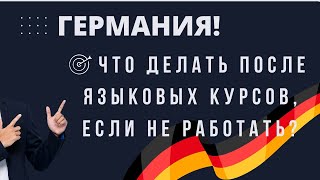 ГЕРМАНИЯ!

ЧТО ДЕЛАТЬ ПОСЛЕ ЯЗЫКОВЫХ КУРСОВ, ЕСЛИ НЕ РАБОТАТЬ?